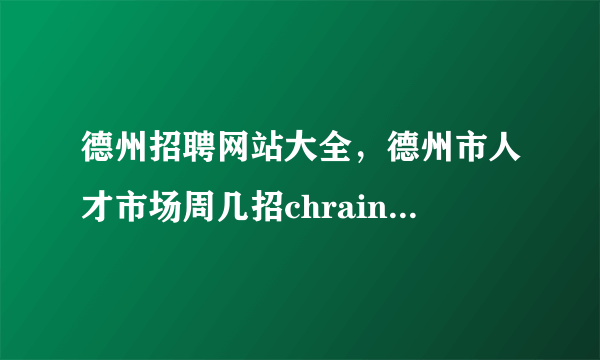 德州招聘网站大全，德州市人才市场周几招chrain...